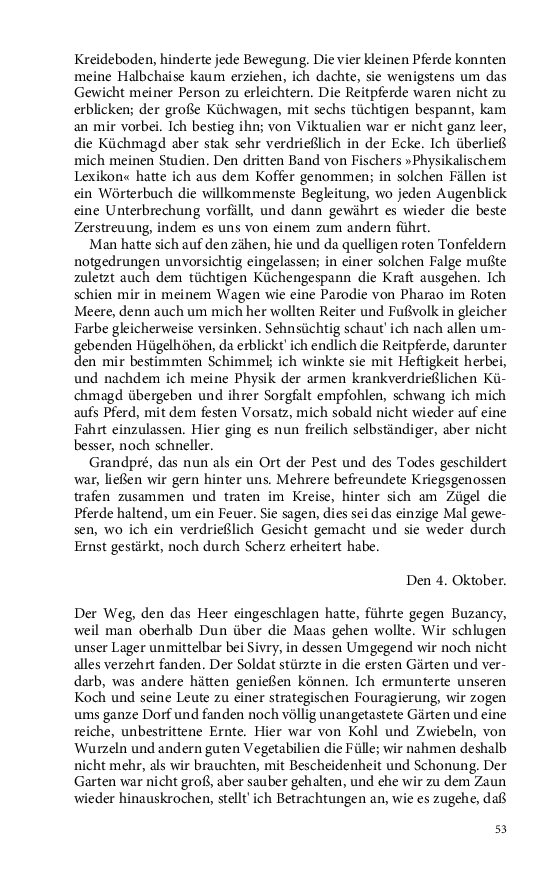 Kreideboden, hinderte jede Bewegung. Die vier kleinen Pferde konnten meine Halbchaise kaum erziehen, ich dachte, sie wenigstens um das Gewicht meiner Person zu erleichtern. Die Reitpferde waren nicht zu erblicken; der große Küchwagen, mit sechs tüchtigen bespannt, kam an mir vorbei. Ich bestieg ihn; von Viktualien war er nicht ganz leer, die Küchmagd aber stak sehr verdrießlich in der Ecke. Ich überließ mich meinen Studien. Den dritten Band von Fischers »Physikalischem Lexikon« hatte ich aus dem Koffer genommen; in solchen Fällen ist ein Wörterbuch die willkommenste Begleitung, wo jeden Augenblick eine Unterbrechung vorfällt, und dann gewährt es wieder die beste Zerstreuung, indem es uns von einem zum andern führt.

Man hatte sich auf den zähen, hie und da quelligen roten Tonfeldern notgedrungen unvorsichtig eingelassen; in einer solchen Falge mußte zuletzt auch dem tüchtigen Küchengespann die Kraft ausgehen. Ich schien mir in meinem Wagen wie eine Parodie von Pharao im Roten Meere, denn auch um mich her wollten Reiter und Fußvolk in gleicher Farbe gleicherweise versinken. Sehnsüchtig schaut' ich nach allen umgebenden Hügelhöhen, da erblickt' ich endlich die Reitpferde, darunter den mir bestimmten Schimmel; ich winkte sie mit Heftigkeit herbei, und nachdem ich meine Physik der armen krankverdrießlichen Küchmagd übergeben und ihrer Sorgfalt empfohlen, schwang ich mich aufs Pferd, mit dem festen Vorsatz, mich sobald nicht wieder auf eine Fahrt einzulassen. Hier ging es nun freilich selbständiger, aber nicht besser, noch schneller.

Grandpré, das nun als ein Ort der Pest und des Todes geschildert war, ließen wir gern hinter uns. Mehrere befreundete Kriegsgenossen trafen zusammen und traten im Kreise, hinter sich am Zügel die Pferde haltend, um ein Feuer. Sie sagen, dies sei das einzige Mal gewesen, wo ich ein verdrießlich Gesicht gemacht und sie weder durch Ernst gestärkt, noch durch Scherz erheitert habe.

Den 4. Oktober.

Der Weg, den das Heer eingeschlagen hatte, führte gegen Buzancy, weil man oberhalb Dun über die Maas gehen wollte. Wir schlugen unser Lager unmittelbar bei Sivry, in dessen Umgegend wir noch nicht alles verzehrt fanden. Der Soldat stürzte in die ersten Gärten und verdarb, was andere hätten genießen können. Ich ermunterte unseren Koch und seine Leute zu einer strategischen Fouragierung, wir zogen ums ganze Dorf und fanden noch völlig unangetastete Gärten und eine reiche, unbestrittene Ernte. Hier war von Kohl und Zwiebeln, von Wurzeln und andern guten Vegetabilien die Fülle; wir nahmen deshalb nicht mehr, als wir brauchten, mit Bescheidenheit und Schonung. Der Garten war nicht groß, aber sauber gehalten, und ehe wir zu dem Zaun wieder hinauskrochen, stellt' ich Betrachtungen an, wie es zugehe, daß

53